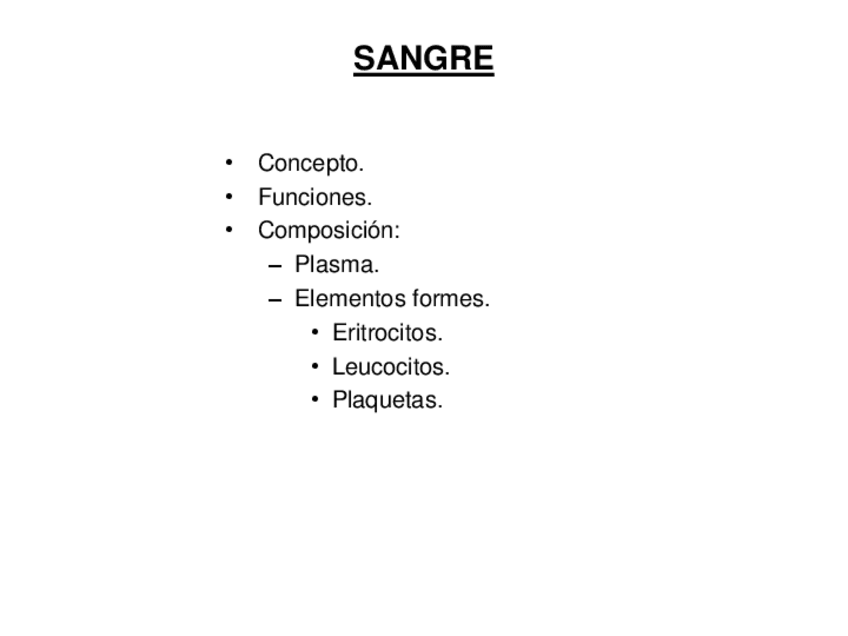 SANGRE

• Concepto.
• Funciones.
• Composición:
– Plasma.
– Elementos formes.
• Eritrocitos.
• Leucocitos.
• Plaquetas.